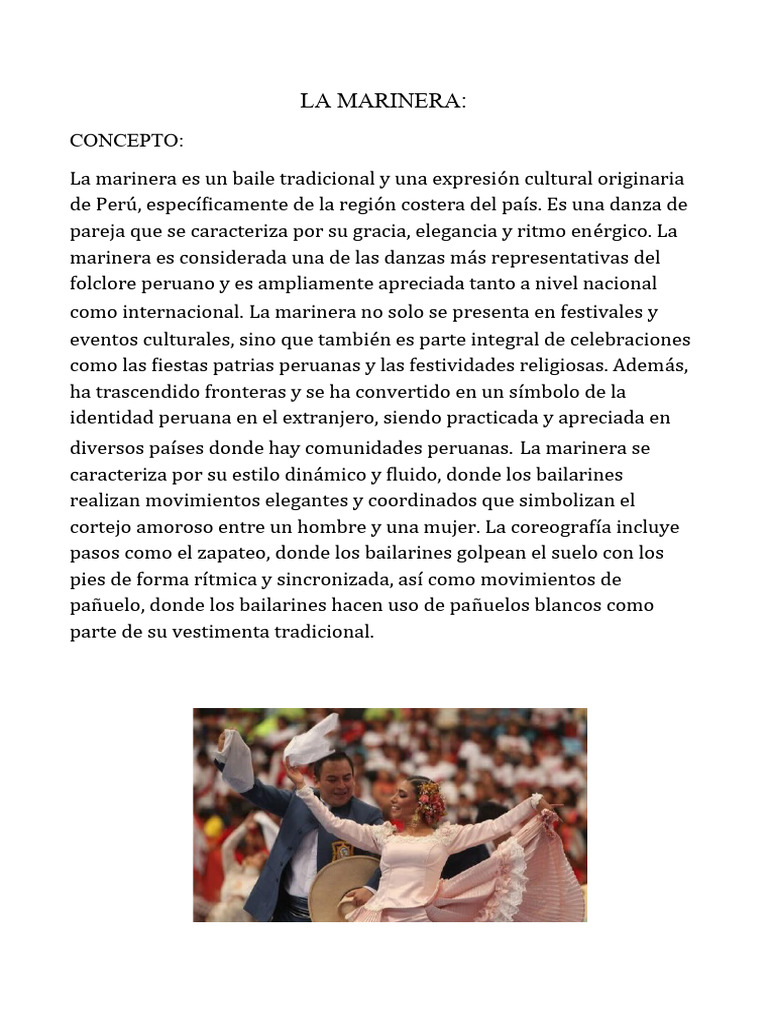 LA MARINERA:

CONCEPTO:

La marinera es un baile tradicional y una expresión cultural originaria de Perú, específicamente de la región costera del país. Es una danza de pareja que se caracteriza por su gracia, elegancia y ritmo enérgico. La marinera es considerada una de las danzas más representativas del folclore peruano y es ampliamente apreciada tanto a nivel nacional como internacional. La marinera no solo se presenta en festivales y eventos culturales, sino que también es parte integral de celebraciones como las fiestas patrias peruanas y las festividades religiosas. Además, ha trascendido fronteras y se ha convertido en un símbolo de la identidad peruana en el extranjero, siendo practicada y apreciada en diversos países donde hay comunidades peruanas. La marinera se caracteriza por su estilo dinámico y fluido, donde los bailarines realizan movimientos elegantes y coordinados que simbolizan el cortejo amoroso entre un hombre y una mujer. La coreografía incluye pasos como el zapateo, donde los bailarines golpean el suelo con los pies de forma rítmica y sincronizada, así como movimientos de pañuelo, donde los bailarines hacen uso de pañuelos blancos como parte de su vestimenta tradicional.